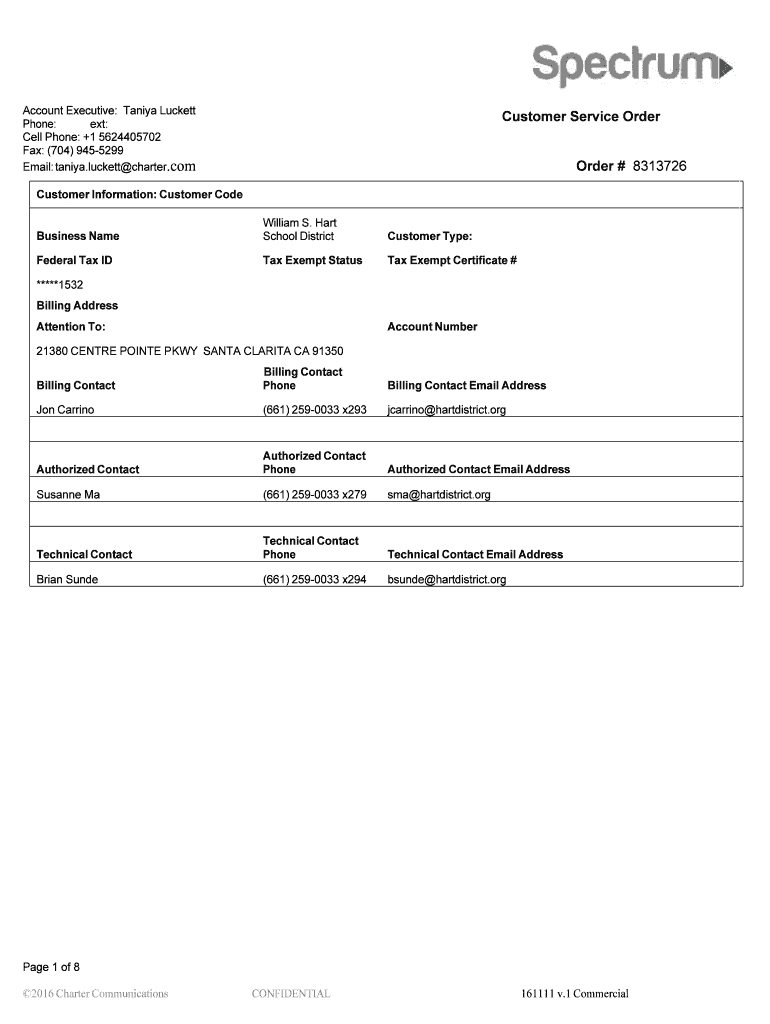 Spectrum

Account Executive: Taniya Luckett
Phone: ext:
Cell Phone: +1 5624405702
Fax: (704) 945-5299
Email: taniya.luckett@charter.com

Customer Service Order

Order # 8313726

Customer Information: Customer Code

| Business Name | William S. Hart School District | Customer Type: |
|---|---|---|
| Federal Tax ID | Tax Exempt Status | Tax Exempt Certificate # |
| *****1532 | | |
| Billing Address | | |
| Attention To: | | Account Number |
| 21380 CENTRE POINTE PKWY SANTA CLARITA CA 91350 | | |
| Billing Contact | Billing Contact Phone | Billing Contact Email Address |
| Jon Carrino | (661) 259-0033 x293 | jcarrino@hartdistrict.org |
| Authorized Contact | Authorized Contact Phone | Authorized Contact Email Address |
| Susanne Ma | (661) 259-0033 x279 | sma@hartdistrict.org |
| Technical Contact | Technical Contact Phone | Technical Contact Email Address |
| Brian Sunde | (661) 259-0033 x294 | bsunde@hartdistrict.org |

Page 1 of 8

©2016 Charter Communications CONFIDENTIAL 161111 v.1 Commercial